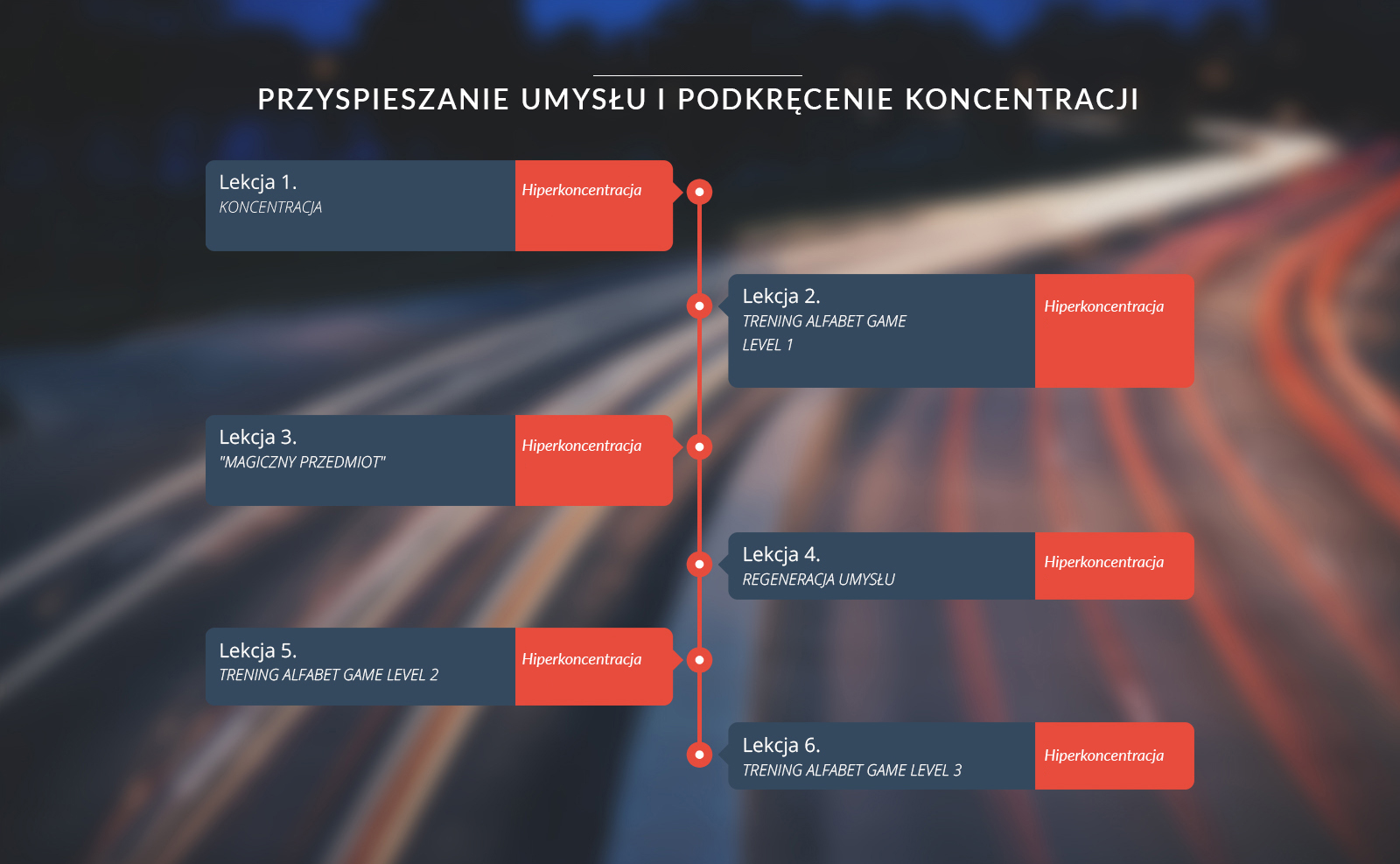 PRZYSPIESZANIE UMYSŁU I PODKRĘCENIE KONCENTRACJI

Lekcja 1.
KONCENTRACJA
Hiperkoncentracja

Lekcja 2.
TRENING ALFABET GAME LEVEL 1
Hiperkoncentracja

Lekcja 3.
"MAGICZNY PRZEDMIOT"
Hiperkoncentracja

Lekcja 4.
REGENERACJA UMYSŁU
Hiperkoncentracja

Lekcja 5.
TRENING ALFABET GAME LEVEL 2
Hiperkoncentracja

Lekcja 6.
TRENING ALFABET GAME LEVEL 3
Hiperkoncentracja